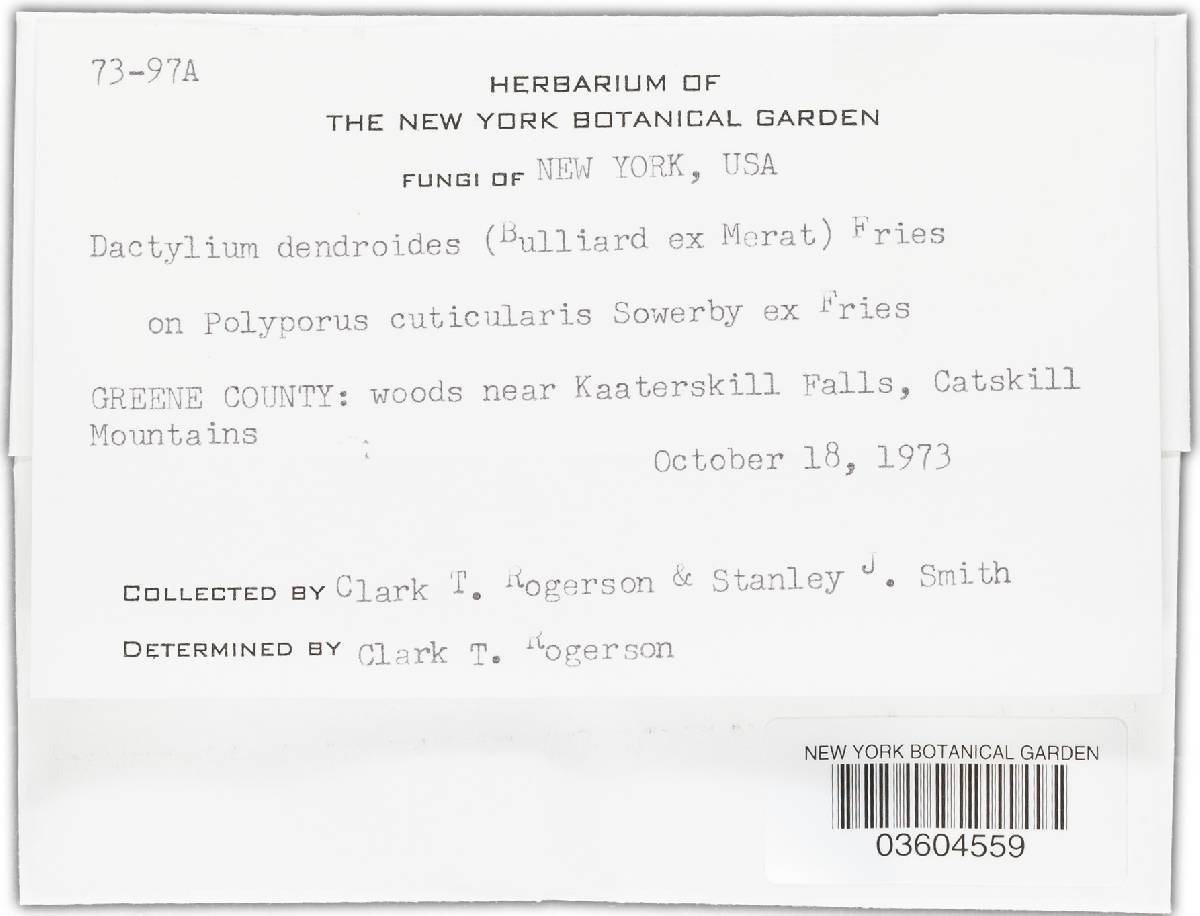 73-97A

HERBARIUM OF
THE NEW YORK BOTANICAL GARDEN

FUNGI OF NEW YORK, USA

Dactylium dendroides (Bulliard ex Merat) Fries

on Polyporus cuticularis Sowerby ex Fries

GREENE COUNTY: woods near Kaaterskill Falls, Catskill Mountains

October 18, 1973

COLLECTED BY Clark T. Rogerson & Stanley J. Smith

DETERMINED BY Clark T. Rogerson

NEW YORK BOTANICAL GARDEN
03604559